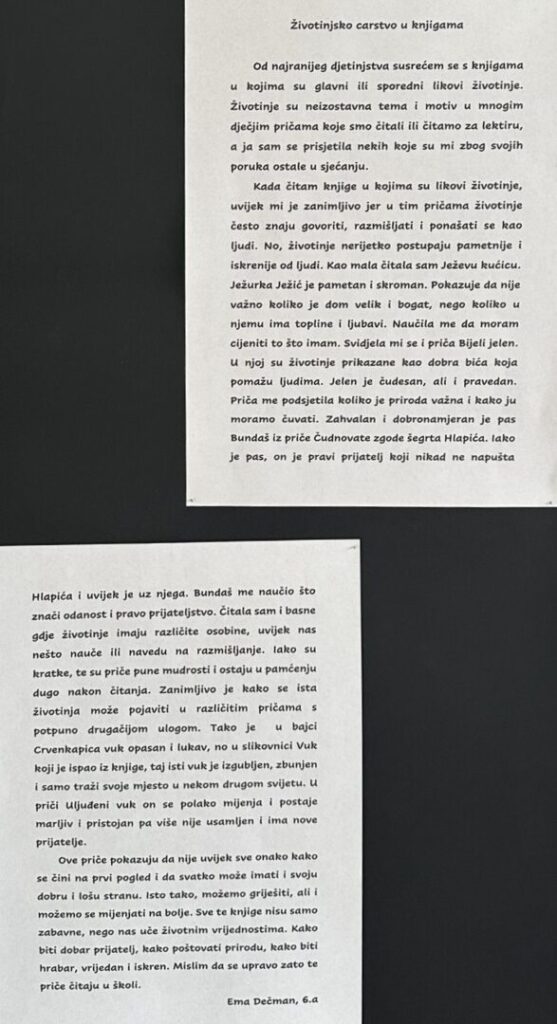 Životinjsko carstvo u knjigama

Od najranijeg djetinjstva susrećem se s knjigama u kojima su glavni ili sporedni likovi životinje. Životinje su neizostavna tema i motiv u mnogim dječjim pričama koje smo čitali ili čitamo za lektiru, a ja sam se prisjetila nekih koje su mi zbog svojih poruka ostale u sjećanju.

Kada čitam knjige u kojima su likovi životinje, uvijek mi je zanimljivo jer u tim pričama životinje često znaju govoriti, razmišljati i ponašati se kao ljudi. No, životinje nerijetko postupaju pametnije i iskrenije od ljudi. Kao mala čitala sam Ježevu kućicu. Ježurka Ježić je pametan i skroman. Pokazuje da nije važno koliko je dom velik i bogat, nego koliko u njemu ima topline i ljubavi. Naučila me da moram cijeniti to što imam. Svidjela mi se i priča Bijeli jelen. U njoj su životinje prikazane kao dobra bića koja pomažu ljudima. Jelen je čudesan, ali i pravedan. Priča me podsjetila koliko je priroda važna i kako ju moramo čuvati. Zahvalan i dobronamjeran je pas Bundaš iz priče Čudnovate zgode šegrta Hlapića. Iako je pas, on je pravi prijatelj koji nikad ne napušta Hlapića i uvijek je uz njega. Bundaš me naučio što znači odanost i pravo prijateljstvo. Čitala sam i basne gdje životinje imaju različite osobine, uvijek nas nešto nauče ili navedu na razmišljanje. Iako su kratke, te su priče pune mudrosti i ostaju u pamćenju dugo nakon čitanja. Zanimljivo je kako se ista životinja može pojaviti u različitim pričama s potpuno drugačijom ulogom. Tako je u bajci Crvenkapica vuk opasan i lukav, no u slikovnici Vuk koji je ispao iz knjige, taj isti vuk je izgubljen, zbunjen i samo traži svoje mjesto u nekom drugom svijetu. U priči Uljuđeni vuk on se polako mijenja i postaje marljiv i pristojan pa više nije usamljen i ima nove prijatelje.

Ove priče pokazuju da nije uvijek sve onako kako se čini na prvi pogled i da svatko može imati i svoju dobru i lošu stranu. Isto tako, možemo griješiti, ali i možemo se mijenjati na bolje. Sve te knjige nisu samo zabavne, nego nas uče životnim vrijednostima. Kako biti dobar prijatelj, kako poštovati prirodu, kako biti hrabar, vrijedan i iskren. Mislim da se upravo zato te priče čitaju u školi.

Ema Dečman, 6.a